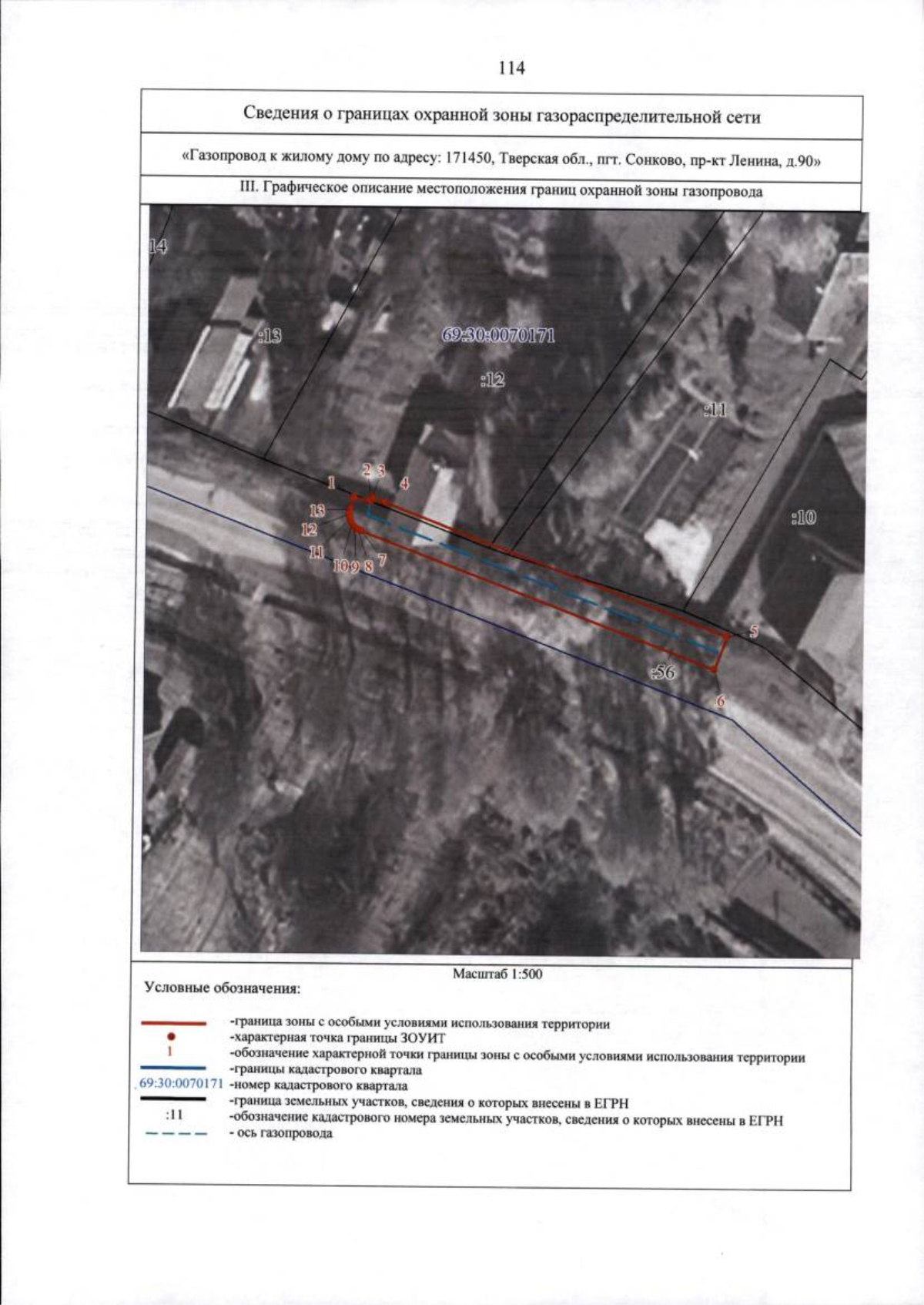 114

Сведения о границах охранной зоны газораспределительной сети

«Газопровод к жилому дому по адресу: 171450, Тверская обл., пгт. Сонково, пр-кт Ленина, д.90»

III. Графическое описание местоположения границ охранной зоны газопровода

14

:13

69:30:0070171

:12

:11

:10

1

2 3

4

13

12

11

10 9 8 7

5

:56

6

Масштаб 1:500

Условные обозначения:

-граница зоны с особыми условиями использования территории
-характерная точка границы ЗОУИТ
1 -обозначение характерной точки границы зоны с особыми условиями использования территории
-границы кадастрового квартала
69:30:0070171 -номер кадастрового квартала
-граница земельных участков, сведения о которых внесены в ЕГРН
:11 -обозначение кадастрового номера земельных участков, сведения о которых внесены в ЕГРН
- ось газопровода